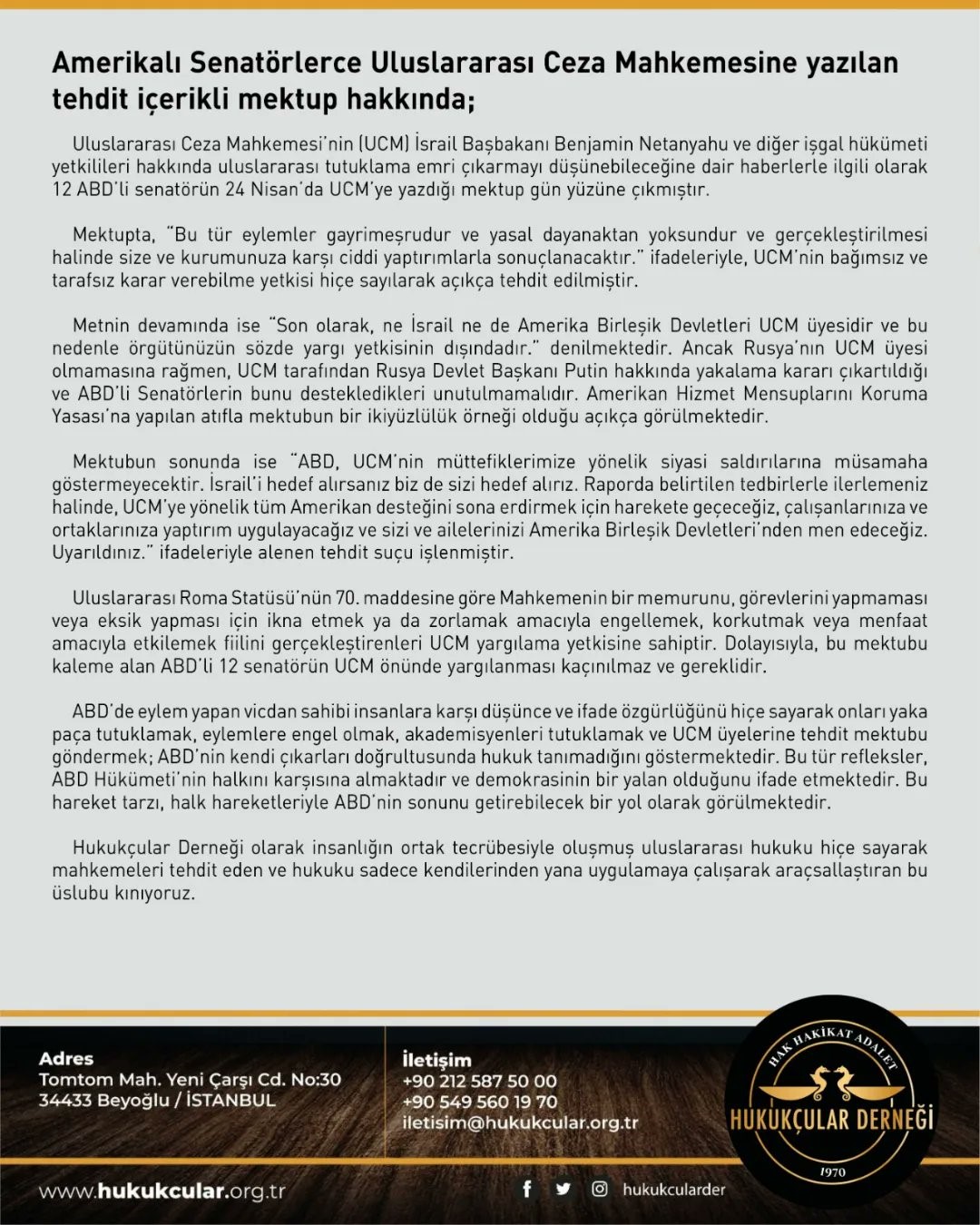 Amerikalı Senatörlerce Uluslararası Ceza Mahkemesine yazılan tehdit içerikli mektup hakkında;

Uluslararası Ceza Mahkemesi'nin (UCM) İsrail Başbakanı Benjamin Netanyahu ve diğer işgal hükümeti yetkilileri hakkında uluslararası tutuklama emri çıkarmayı düşünebileceğine dair haberlerle ilgili olarak 12 ABD'li senatörün 24 Nisan'da UCM'ye yazdığı mektup gün yüzüne çıkmıştır.

Mektupta, "Bu tür eylemler gayrimeşrudur ve yasal dayanaktan yoksundur ve gerçekleştirilmesi halinde size ve kurumunuza karşı ciddi yaptırımlarla sonuçlanacaktır." ifadeleriyle, UCM'nin bağımsız ve tarafsız karar verebilme yetkisi hiçe sayılarak açıkça tehdit edilmiştir.

Metnin devamında ise "Son olarak, ne İsrail ne de Amerika Birleşik Devletleri UCM üyesidir ve bu nedenle örgütünüzün sözde yargı yetkisinin dışındadır." denilmektedir. Ancak Rusya'nın UCM üyesi olmamasına rağmen, UCM tarafından Rusya Devlet Başkanı Putin hakkında yakalama kararı çıkartıldığı ve ABD'li Senatörlerin bunu destekledikleri unutulmamalıdır. Amerikan Hizmet Mensuplarını Koruma Yasası'na yapılan atıfla mektubun bir ikiyüzlülük örneği olduğu açıkça görülmektedir.

Mektubun sonunda ise "ABD, UCM'nin müttefiklerimize yönelik siyasi saldırılarına müsamaha göstermeyecektir. İsrail'i hedef alırsanız biz de sizi hedef alırız. Raporda belirtilen tedbirlerle ilerlemeniz halinde, UCM'ye yönelik tüm Amerikan desteğini sona erdirmek için harekete geçeceğiz, çalışanlarınıza ve ortaklarınıza yaptırım uygulayacağız ve sizi ve ailelerinizi Amerika Birleşik Devletleri'nden men edeceğiz. Uyarıldınız." ifadeleriyle alenen tehdit suçu işlenmiştir.

Uluslararası Roma Statüsü'nün 70. maddesine göre Mahkemenin bir memurunu, görevlerini yapmaması veya eksik yapması için ikna etmek ya da zorlamak amacıyla engellemek, korkutmak veya menfaat amacıyla etkilemek fiilini gerçekleştirenleri UCM yargılama yetkisine sahiptir. Dolayısıyla, bu mektubu kaleme alan ABD'li 12 senatörün UCM önünde yargılanması kaçınılmaz ve gereklidir.

ABD'de eylem yapan vicdan sahibi insanlara karşı düşünce ve ifade özgürlüğünü hiçe sayarak onları yaka paça tutuklamak, eylemlere engel olmak, akademisyenleri tutuklamak ve UCM üyelerine tehdit mektubu göndermek; ABD'nin kendi çıkarları doğrultusunda hukuk tanımadığını göstermektedir. Bu tür refleksler, ABD Hükümeti'nin halkını karşısına almaktadır ve demokrasinin bir yalan olduğunu ifade etmektedir. Bu hareket tarzı, halk hareketleriyle ABD'nin sonunu getirebilecek bir yol olarak görülmektedir.

Hukukçular Derneği olarak insanlığın ortak tecrübesiyle oluşmuş uluslararası hukuku hiçe sayarak mahkemeleri tehdit eden ve hukuku sadece kendilerinden yana uygulamaya çalışarak araçsallaştıran bu üslubu kınıyoruz.

Adres
Tomtom Mah. Yeni Çarşı Cd. No:30
34433 Beyoğlu / İSTANBUL

İletişim
+90 212 587 50 00
+90 549 560 19 70
iletisim@hukukcular.org.tr

HAK HAKİKAT ADALET
HUKUKÇULAR DERNEĞİ
1970

www.hukukcular.org.tr
hukukcularder